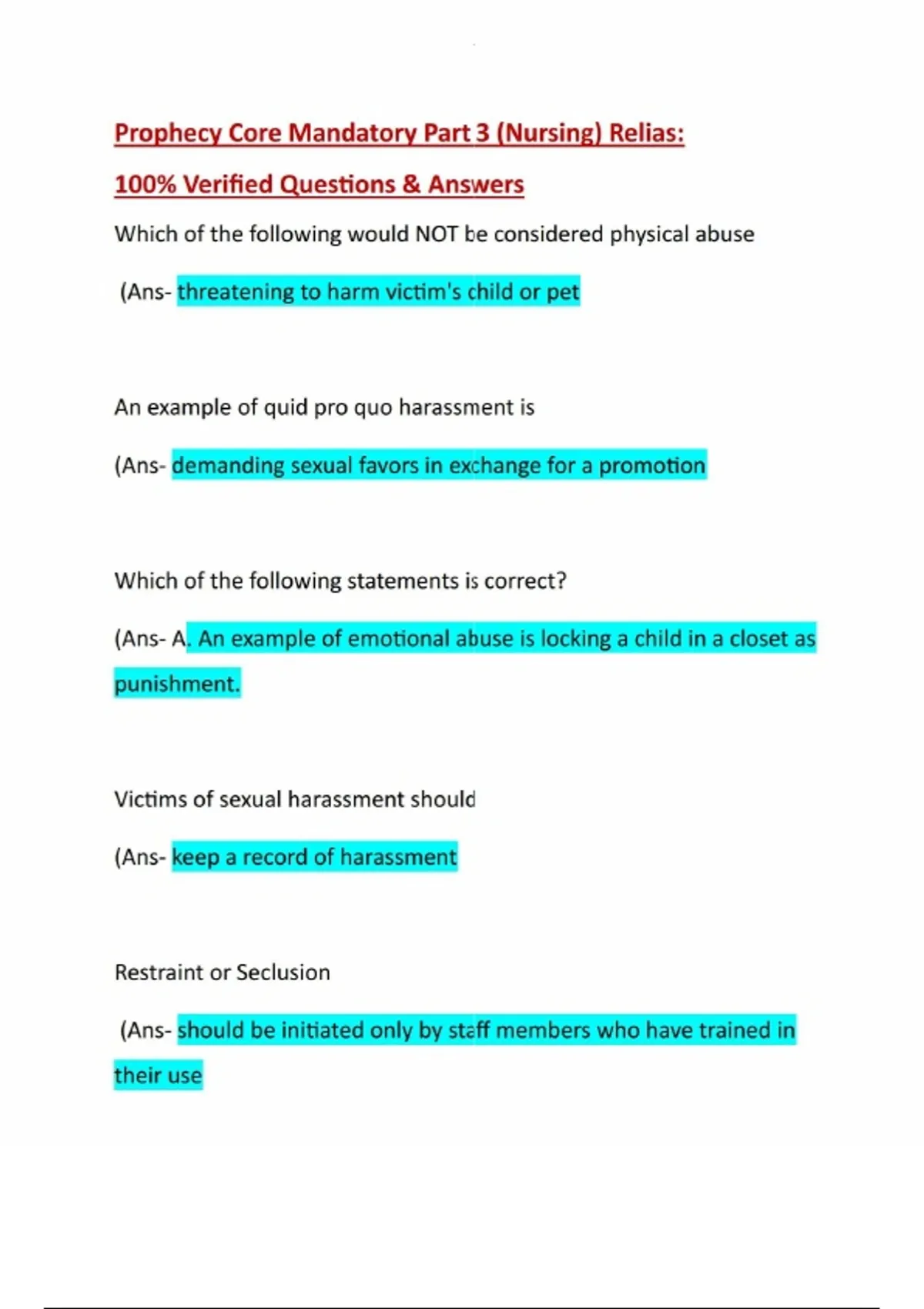 Prophecy Core Mandatory Part 3 (Nursing) Relias:

100% Verified Questions & Answers

Which of the following would NOT be considered physical abuse

(Ans- threatening to harm victim's child or pet

An example of quid pro quo harassment is

(Ans- demanding sexual favors in exchange for a promotion

Which of the following statements is correct?

(Ans- A. An example of emotional abuse is locking a child in a closet as punishment.

Victims of sexual harassment should

(Ans- keep a record of harassment

Restraint or Seclusion

(Ans- should be initiated only by staff members who have trained in their use